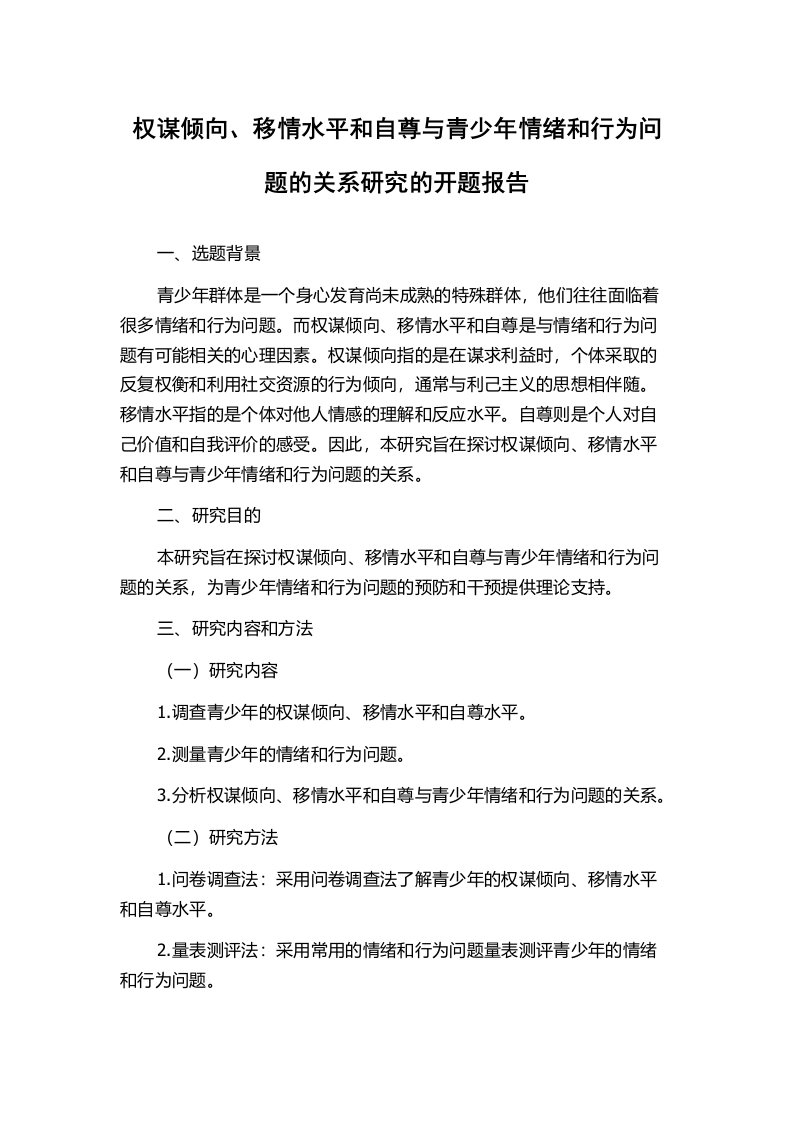 权谋倾向、移情水平和自尊与青少年情绪和行为问题的关系研究的开题报告

一、选题背景

青少年群体是一个身心发育尚未成熟的特殊群体，他们往往面临着很多情绪和行为问题。而权谋倾向、移情水平和自尊是与情绪和行为问题有可能相关的心理因素。权谋倾向指的是在谋求利益时，个体采取的反复权衡和利用社交资源的行为倾向，通常与利己主义的思想相伴随。移情水平指的是个体对他人情感的理解和反应水平。自尊则是个人对自己价值和自我评价的感受。因此，本研究旨在探讨权谋倾向、移情水平和自尊与青少年情绪和行为问题的关系。

二、研究目的

本研究旨在探讨权谋倾向、移情水平和自尊与青少年情绪和行为问题的关系，为青少年情绪和行为问题的预防和干预提供理论支持。

三、研究内容和方法

（一）研究内容

1.调查青少年的权谋倾向、移情水平和自尊水平。

2.测量青少年的情绪和行为问题。

3.分析权谋倾向、移情水平和自尊与青少年情绪和行为问题的关系。

（二）研究方法

1.问卷调查法：采用问卷调查法了解青少年的权谋倾向、移情水平和自尊水平。

2.量表测评法：采用常用的情绪和行为问题量表测评青少年的情绪和行为问题。